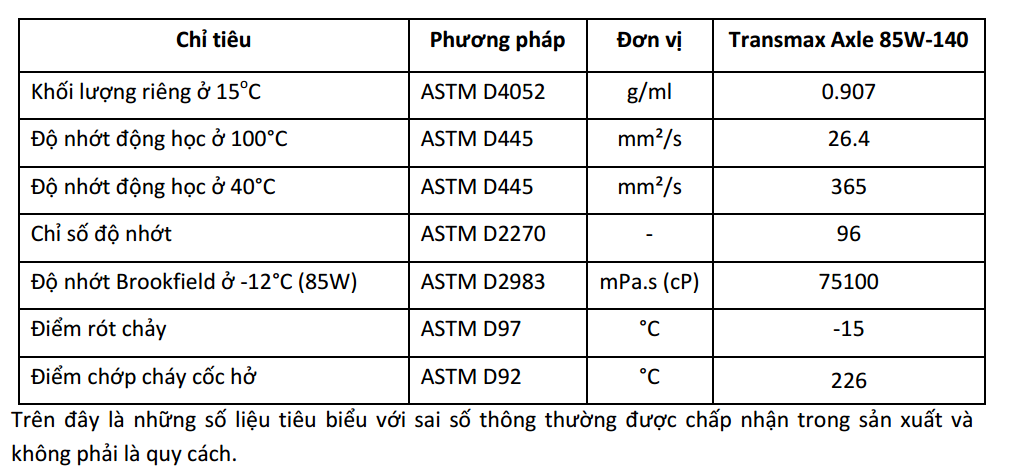 | Chỉ tiêu | Phương pháp | Đơn vị | Transmax Axle 85W-140 |
|---|---|---|---|
| Khối lượng riêng ở 15°C | ASTM D4052 | g/ml | 0.907 |
| Độ nhớt động học ở 100°C | ASTM D445 | mm²/s | 26.4 |
| Độ nhớt động học ở 40°C | ASTM D445 | mm²/s | 365 |
| Chỉ số độ nhớt | ASTM D2270 | - | 96 |
| Độ nhớt Brookfield ở -12°C (85W) | ASTM D2983 | mPa.s (cP) | 75100 |
| Điểm rót chảy | ASTM D97 | °C | -15 |
| Điểm chớp cháy cốc hở | ASTM D92 | °C | 226 |

Trên đây là những số liệu tiêu biểu với sai số thông thường được chấp nhận trong sản xuất và không phải là quy cách.